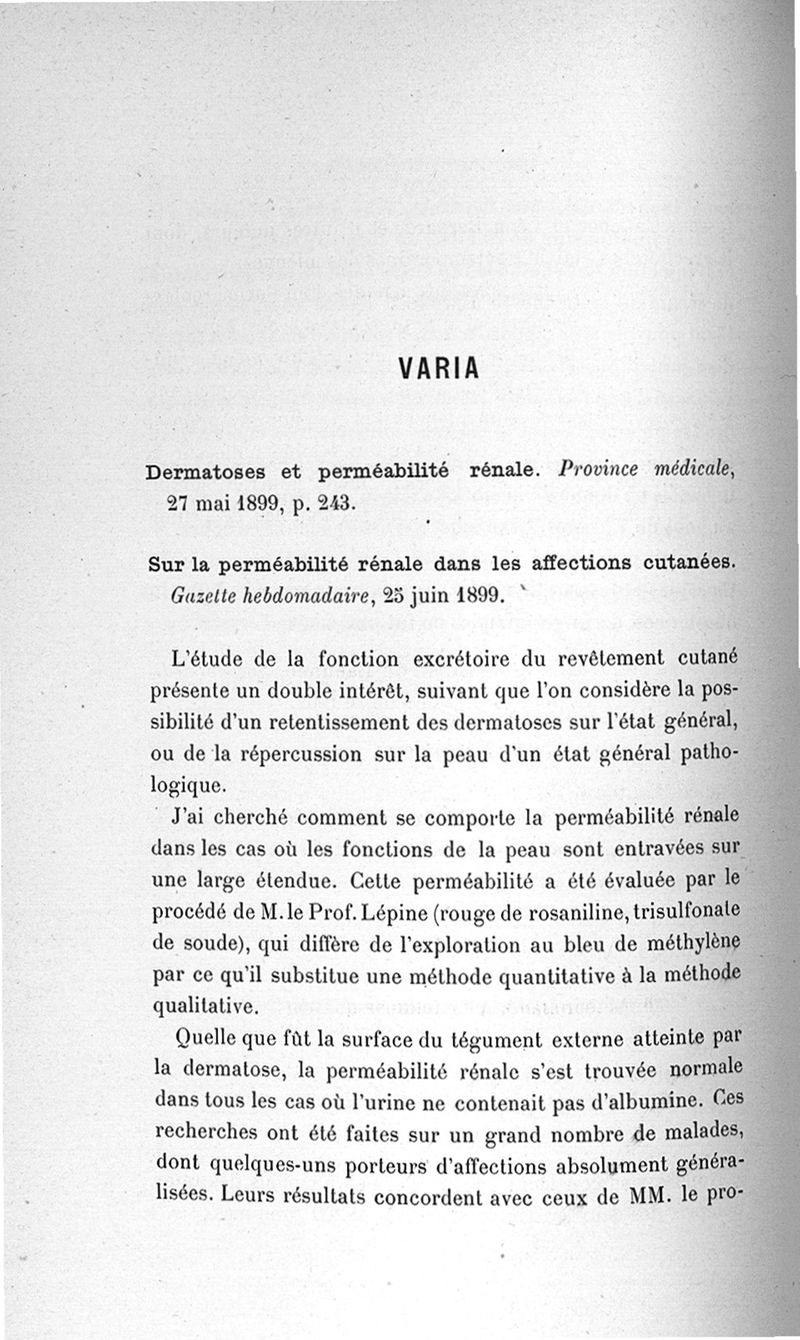 VARIA

Dermatoses et perméabilité rénale. Province médicale, 27 mai 1899, p. 243.

Sur la perméabilité rénale dans les affections cutanées. Gazette hebdomadaire, 25 juin 1899.

L'étude de la fonction excrétoire du revêtement cutané présente un double intérêt, suivant que l'on considère la possibilité d'un retentissement des dermatoses sur l'état général, ou de la répercussion sur la peau d'un état général pathologique.

J'ai cherché comment se comporte la perméabilité rénale dans les cas où les fonctions de la peau sont entravées sur une large étendue. Cette perméabilité a été évaluée par le procédé de M. le Prof. Lépine (rouge de rosaniline, trisulfonate de soude), qui diffère de l'exploration au bleu de méthylène par ce qu'il substitue une méthode quantitative à la méthode qualitative.

Quelle que fût la surface du tégument externe atteinte par la dermatose, la perméabilité rénale s'est trouvée normale dans tous les cas où l'urine ne contenait pas d'albumine. Ces recherches ont été faites sur un grand nombre de malades, dont quelques-uns porteurs d'affections absolument généralisées. Leurs résultats concordent avec ceux de MM. le pro-